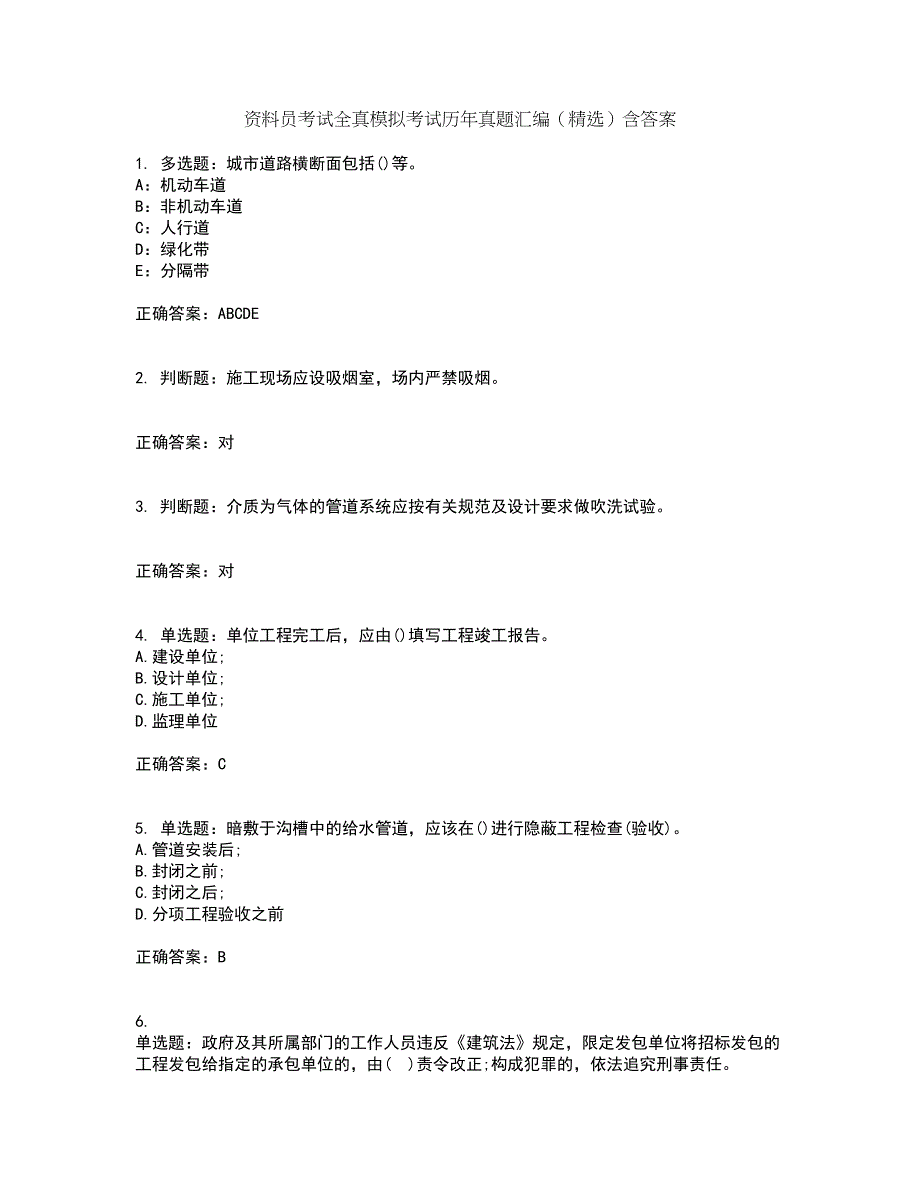 资料员考试全真模拟考试历年真题汇编（精选）含答案

1. 多选题：城市道路横断面包括()等。
A：机动车道
B：非机动车道
C：人行道
D：绿化带
E：分隔带

正确答案：ABCDE

2. 判断题：施工现场应设吸烟室，场内严禁吸烟。

正确答案：对

3. 判断题：介质为气体的管道系统应按有关规范及设计要求做吹洗试验。

正确答案：对

4. 单选题：单位工程完工后，应由()填写工程竣工报告。
A.建设单位;
B.设计单位;
C.施工单位;
D.监理单位

正确答案：C

5. 单选题：暗敷于沟槽中的给水管道，应该在()进行隐蔽工程检查(验收)。
A.管道安装后;
B.封闭之前;
C.封闭之后;
D.分项工程验收之前

正确答案：B

6.
单选题：政府及其所属部门的工作人员违反《建筑法》规定，限定发包单位将招标发包的工程发包给指定的承包单位的，由(　)责令改正;构成犯罪的，依法追究刑事责任。